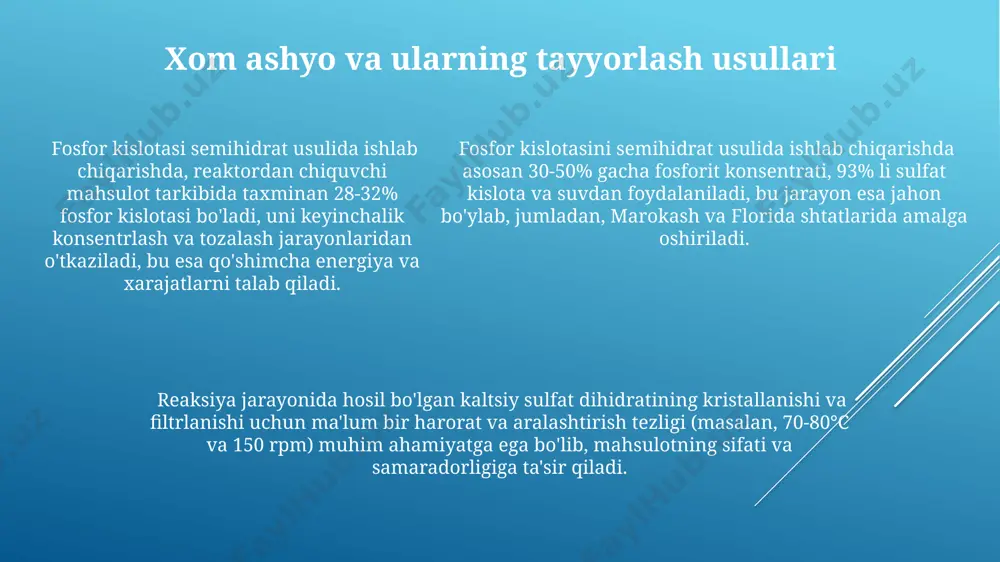 Xom ashyo va ularning tayyorlash usullari

Fosfor kislotasi semihidrat usulida ishlab chiqarishda, reaktordan chiquvchi mahsulot tarkibida taxminan 28-32% fosfor kislotasi bo'ladi, uni keyinchalik konsentrlash va tozalash jarayonlaridan o'tkaziladi, bu esa qo'shimcha energiya va xarajatlarni talab qiladi.

Fosfor kislotasini semihidrat usulida ishlab chiqarishda asosan 30-50% gacha fosforit konsentrati, 93% li sulfat kislota va suvdan foydalaniladi, bu jarayon esa jahon bo'ylab, jumladan, Marokash va Florida shtatlarida amalga oshiriladi.

Reaksiya jarayonida hosil bo'lgan kaltsiy sulfat dihidratining kristallanishi va filtrlanishi uchun ma'lum bir harorat va aralashtirish tezligi (masalan, 70-80°C va 150 rpm) muhim ahamiyatga ega bo'lib, mahsulotning sifati va samaradorligiga ta'sir qiladi.

FaylHub.uz